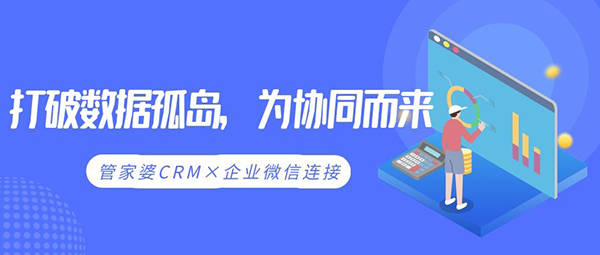 打破数据孤岛，为协同而来

管家婆CRM×企业微信连接